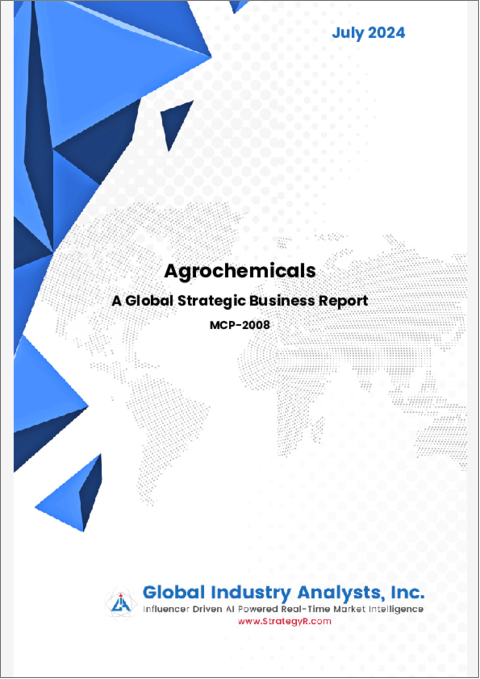 July 2024

Agrochemicals

A Global Strategic Business Report

MCP-2008

Global Industry Analysts, Inc.

Influencer Driven AI Powered Real-Time Market Intelligence

www.StrategyR.com